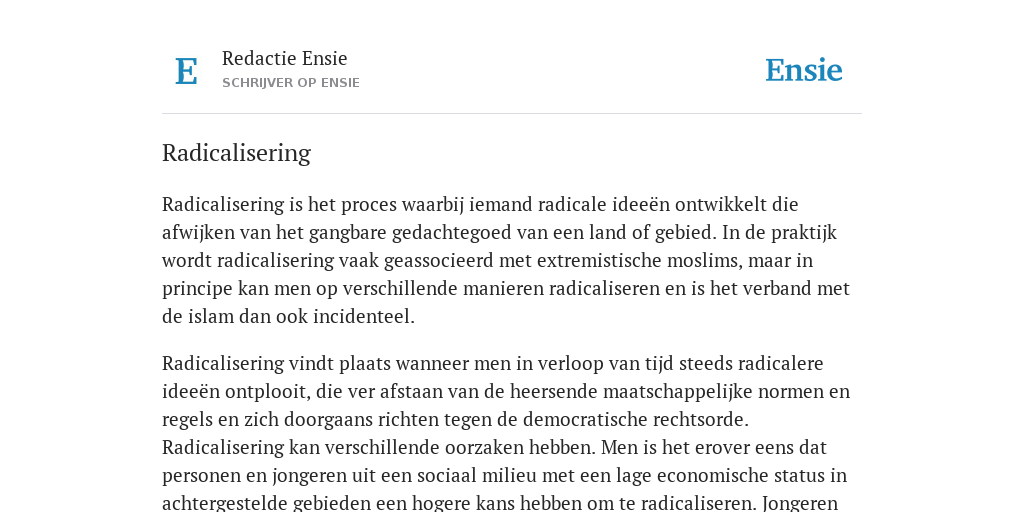 E

Redactie Ensie
SCHRIJVER OP ENSIE

Ensie

Radicalisering

Radicalisering is het proces waarbij iemand radicale ideeën ontwikkelt die afwijken van het gangbare gedachtegoed van een land of gebied. In de praktijk wordt radicalisering vaak geassocieerd met extremistische moslims, maar in principe kan men op verschillende manieren radicaliseren en is het verband met de islam dan ook incidenteel.

Radicalisering vindt plaats wanneer men in verloop van tijd steeds radicalere ideeën ontplooit, die ver afstaan van de heersende maatschappelijke normen en regels en zich doorgaans richten tegen de democratische rechtsorde. Radicalisering kan verschillende oorzaken hebben. Men is het erover eens dat personen en jongeren uit een sociaal milieu met een lage economische status in achtergestelde gebieden een hogere kans hebben om te radicaliseren. Jongeren